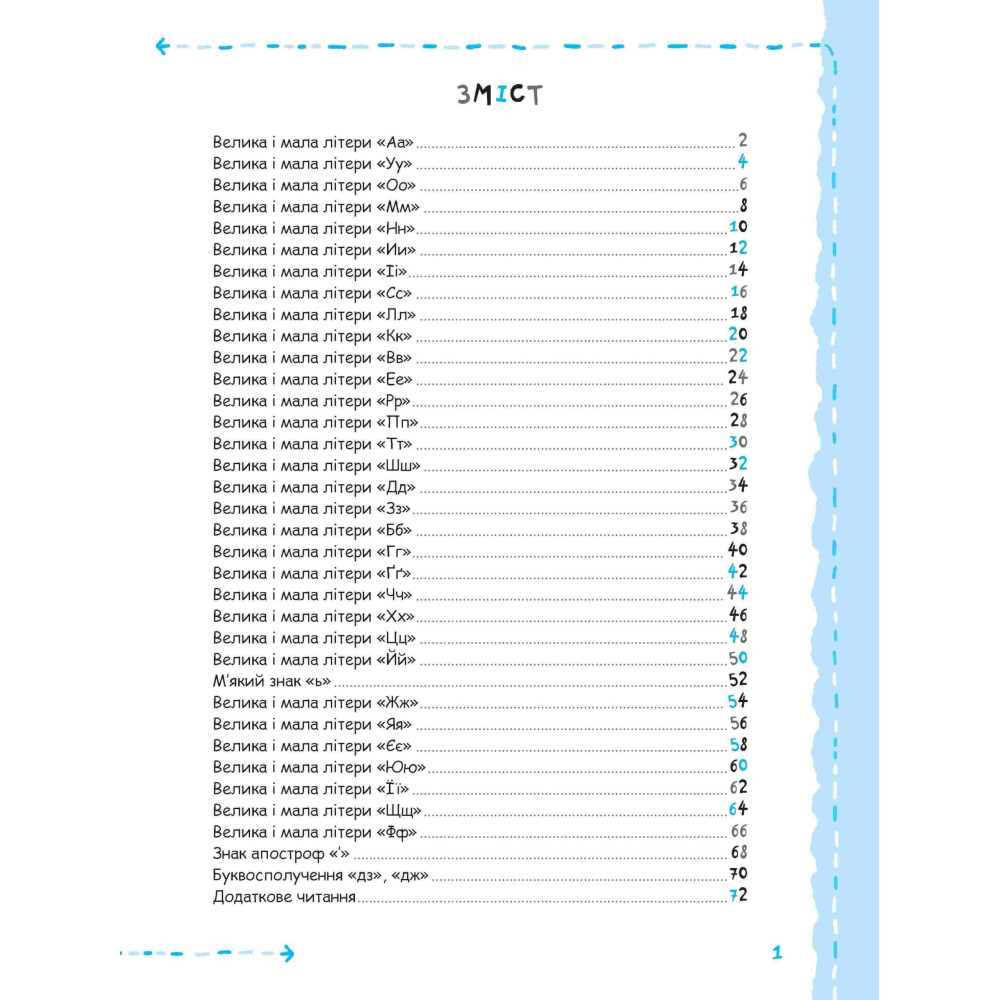 ЗМІСТ

Велика і мала літери «Аа» 2
Велика і мала літери «Уу» 4
Велика і мала літери «Оо» 6
Велика і мала літери «Мм» 8
Велика і мала літери «Нн» 10
Велика і мала літери «Ии» 12
Велика і мала літери «Іі» 14
Велика і мала літери «Сс» 16
Велика і мала літери «Лл» 18
Велика і мала літери «Кк» 20
Велика і мала літери «Вв» 22
Велика і мала літери «Ее» 24
Велика і мала літери «Рр» 26
Велика і мала літери «Пп» 28
Велика і мала літери «Тт» 30
Велика і мала літери «Шш» 32
Велика і мала літери «Дд» 34
Велика і мала літери «Зз» 36
Велика і мала літери «Бб» 38
Велика і мала літери «Гг» 40
Велика і мала літери «Ґґ» 42
Велика і мала літери «Чч» 44
Велика і мала літери «Хх» 46
Велика і мала літери «Цц» 48
Велика і мала літери «Йй» 50
М'який знак «ь» 52
Велика і мала літери «Жж» 54
Велика і мала літери «Яя» 56
Велика і мала літери «Єє» 58
Велика і мала літери «Юю» 60
Велика і мала літери «Її» 62
Велика і мала літери «Щщ» 64
Велика і мала літери «Фф» 66
Знак апостроф «'» 68
Буквосполучення «дз», «дж» 70
Додаткове читання 72

1